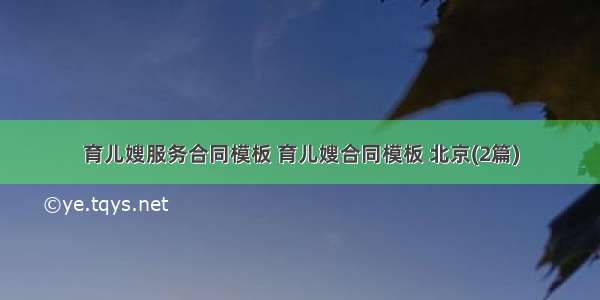 育儿嫂服务合同模板 育儿嫂合同模板 北京(2篇)

©ye.tqys.net